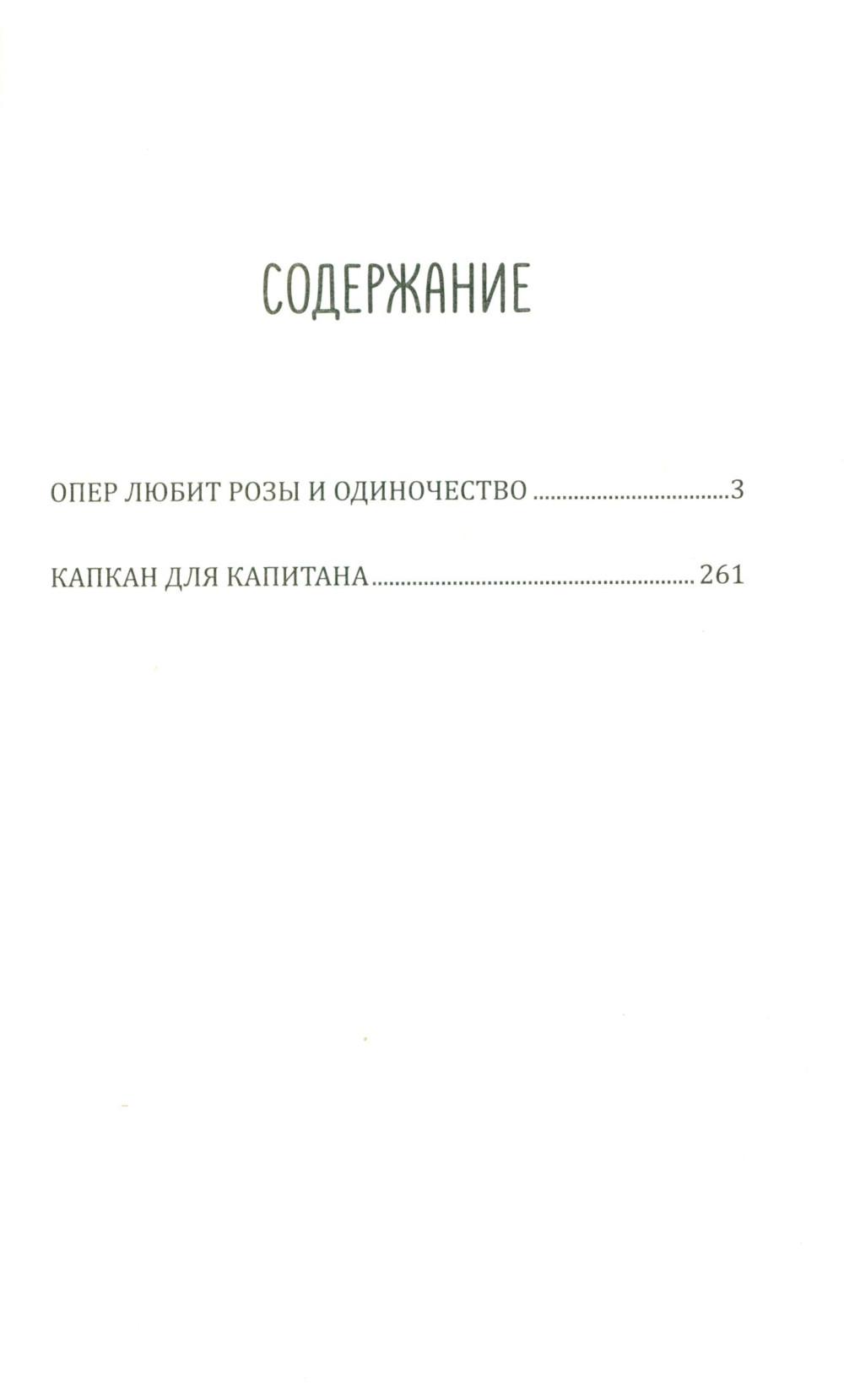 СОДЕРЖАНИЕ

ОПЕР ЛЮБИТ РОЗЫ И ОДИНОЧЕСТВО 3

КАПКАН ДЛЯ КАПИТАНА 261